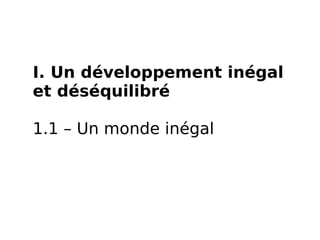 I. Un développement inégal et déséquilibré

1.1 – Un monde inégal